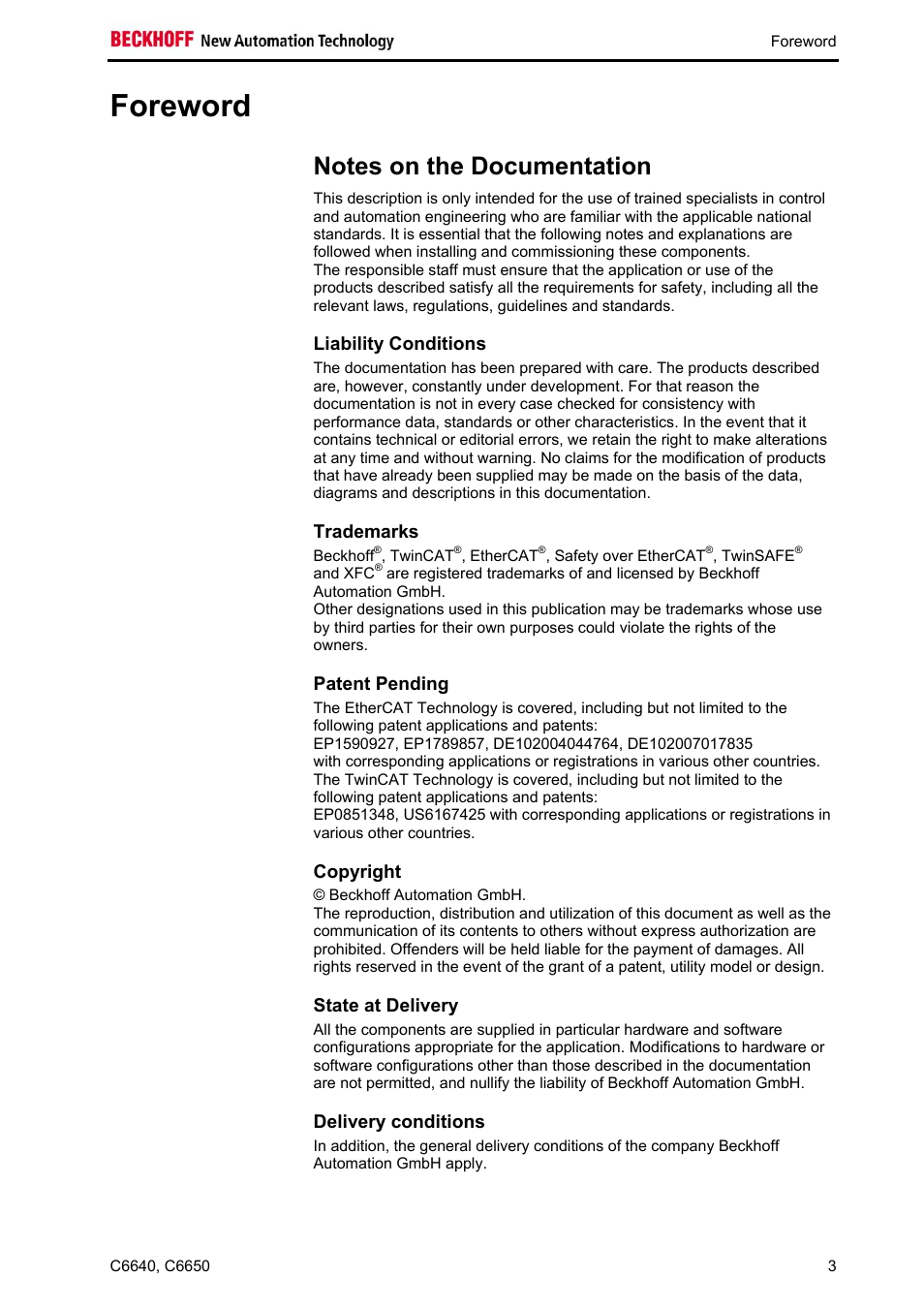 BECKHOFF New Automation Technology

Foreword

Foreword

Notes on the Documentation

This description is only intended for the use of trained specialists in control and automation engineering who are familiar with the applicable national standards. It is essential that the following notes and explanations are followed when installing and commissioning these components.
The responsible staff must ensure that the application or use of the products described satisfy all the requirements for safety, including all the relevant laws, regulations, guidelines and standards.

Liability Conditions

The documentation has been prepared with care. The products described are, however, constantly under development. For that reason the documentation is not in every case checked for consistency with performance data, standards or other characteristics. In the event that it contains technical or editorial errors, we retain the right to make alterations at any time and without warning. No claims for the modification of products that have already been supplied may be made on the basis of the data, diagrams and descriptions in this documentation.

Trademarks

Beckhoff®, TwinCAT®, EtherCAT®, Safety over EtherCAT®, TwinSAFE® and XFC® are registered trademarks of and licensed by Beckhoff Automation GmbH.
Other designations used in this publication may be trademarks whose use by third parties for their own purposes could violate the rights of the owners.

Patent Pending

The EtherCAT Technology is covered, including but not limited to the following patent applications and patents:
EP1590927, EP1789857, DE102004044764, DE102007017835
with corresponding applications or registrations in various other countries.
The TwinCAT Technology is covered, including but not limited to the following patent applications and patents:
EP0851348, US6167425 with corresponding applications or registrations in various other countries.

Copyright

© Beckhoff Automation GmbH.
The reproduction, distribution and utilization of this document as well as the communication of its contents to others without express authorization are prohibited. Offenders will be held liable for the payment of damages. All rights reserved in the event of the grant of a patent, utility model or design.

State at Delivery

All the components are supplied in particular hardware and software configurations appropriate for the application. Modifications to hardware or software configurations other than those described in the documentation are not permitted, and nullify the liability of Beckhoff Automation GmbH.

Delivery conditions

In addition, the general delivery conditions of the company Beckhoff Automation GmbH apply.

C6640, C6650

3